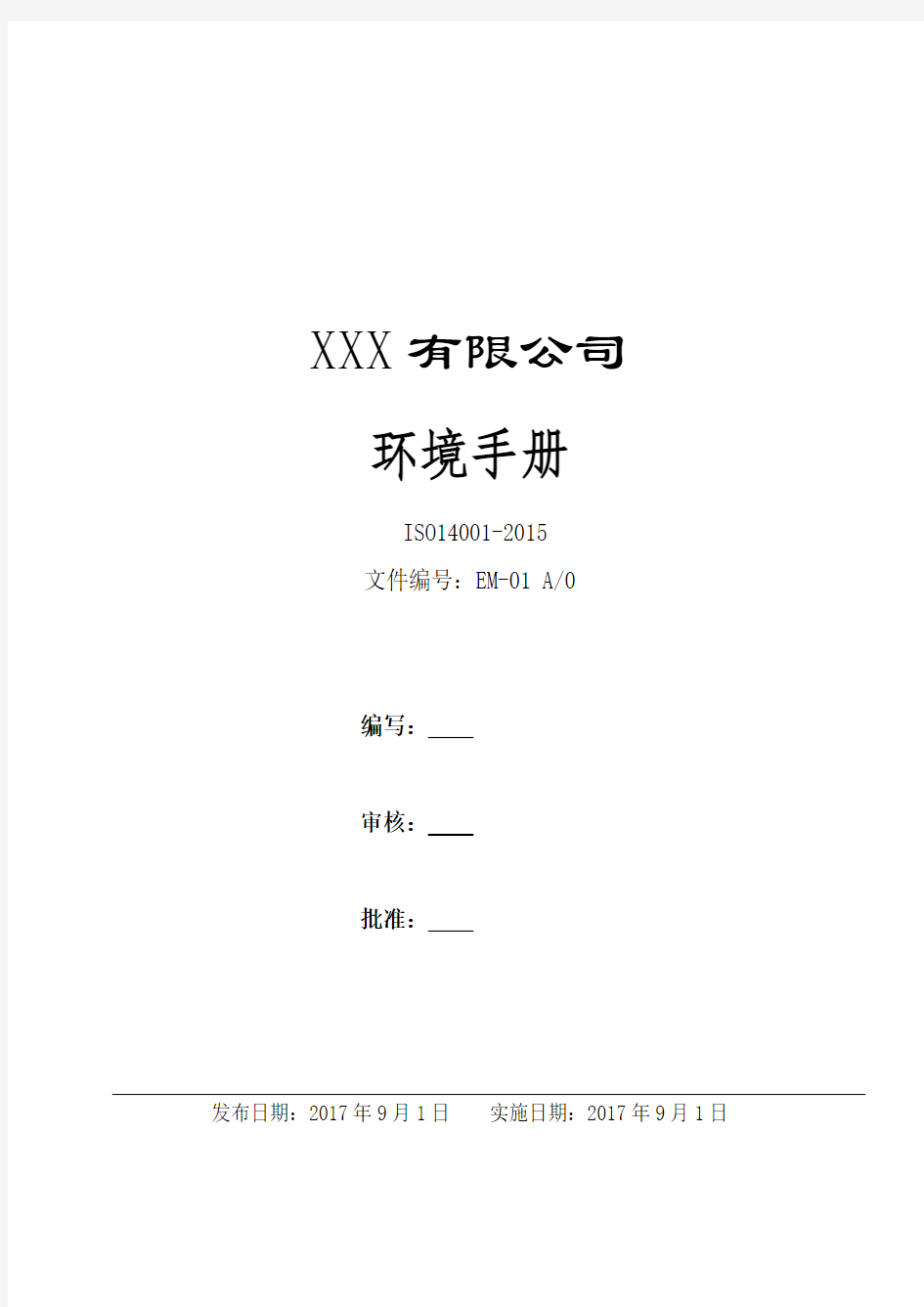 XXX 有限公司

环境手册

ISO14001-2015

文件编号：EM-01 A/0

编写：____

审核：____

批准：____

发布日期：2017 年 9 月 1 日　　实施日期：2017 年 9 月 1 日